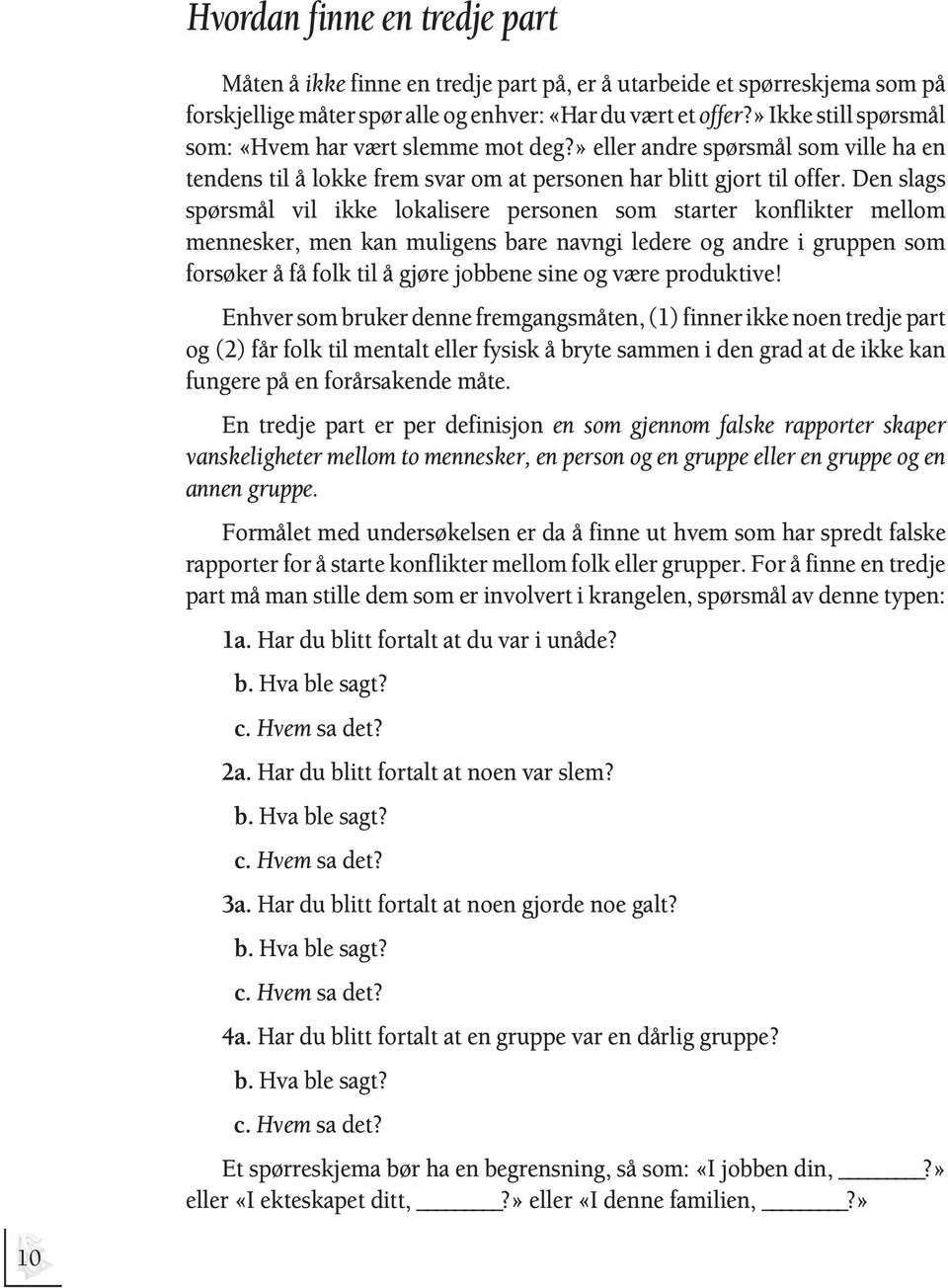 Hvordan finne en tredje part

Måten å ikke finne en tredje part på, er å utarbeide et spørreskjema som på forskjellige måter spør alle og enhver: «Har du vært et offer?» Ikke still spørsmål som: «Hvem har vært slemme mot deg?» eller andre spørsmål som ville ha en tendens til å lokke frem svar om at personen har blitt gjort til offer. Den slags spørsmål vil ikke lokalisere personen som starter konflikter mellom mennesker, men kan muligens bare navngi ledere og andre i gruppen som forsøker å få folk til å gjøre jobbene sine og være produktive!

Enhver som bruker denne fremgangsmåten, (1) finner ikke noen tredje part og (2) får folk til mentalt eller fysisk å bryte sammen i den grad at de ikke kan fungere på en forårsakende måte.

En tredje part er per definisjon en som gjennom falske rapporter skaper vanskeligheter mellom to mennesker, en person og en gruppe eller en gruppe og en annen gruppe.

Formålet med undersøkelsen er da å finne ut hvem som har spredt falske rapporter for å starte konflikter mellom folk eller grupper. For å finne en tredje part må man stille dem som er involvert i krangelen, spørsmål av denne typen:

1a. Har du blitt fortalt at du var i unåde?
b. Hva ble sagt?
c. Hvem sa det?
2a. Har du blitt fortalt at noen var slem?
b. Hva ble sagt?
c. Hvem sa det?
3a. Har du blitt fortalt at noen gjorde noe galt?
b. Hva ble sagt?
c. Hvem sa det?
4a. Har du blitt fortalt at en gruppe var en dårlig gruppe?
b. Hva ble sagt?
c. Hvem sa det?

Et spørreskjema bør ha en begrensning, så som: «I jobben din, ______?» eller «I ekteskapet ditt, ______?» eller «I denne familien, ______?»

10